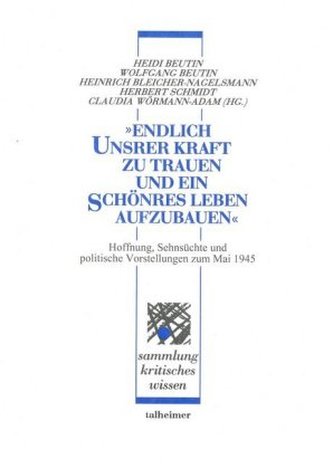 HEIDI BEUTIN
WOLFGANG BEUTIN
HEINRICH BLEICHER-NAGELSMANN
HERBERT SCHMIDT
CLAUDIA WÖRMANN-ADAM (HG.)

»ENDLICH UNSRER KRAFT ZU TRAUEN UND EIN SCHÖNRES LEBEN AUFZUBAUEN«

Hoffnung, Sehnsüchte und politische Vorstellungen zum Mai 1945

sammlung
kritisches
wissen

talheimer